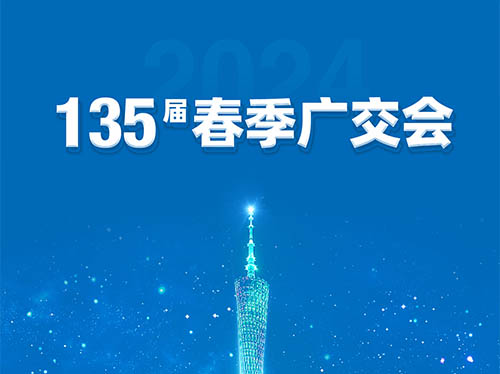 2024

135届春季广交会